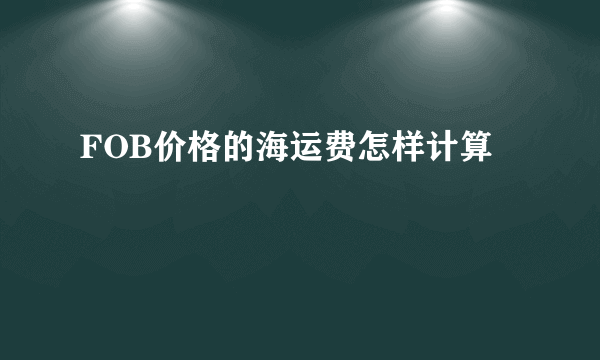 FOB价格的海运费怎样计算